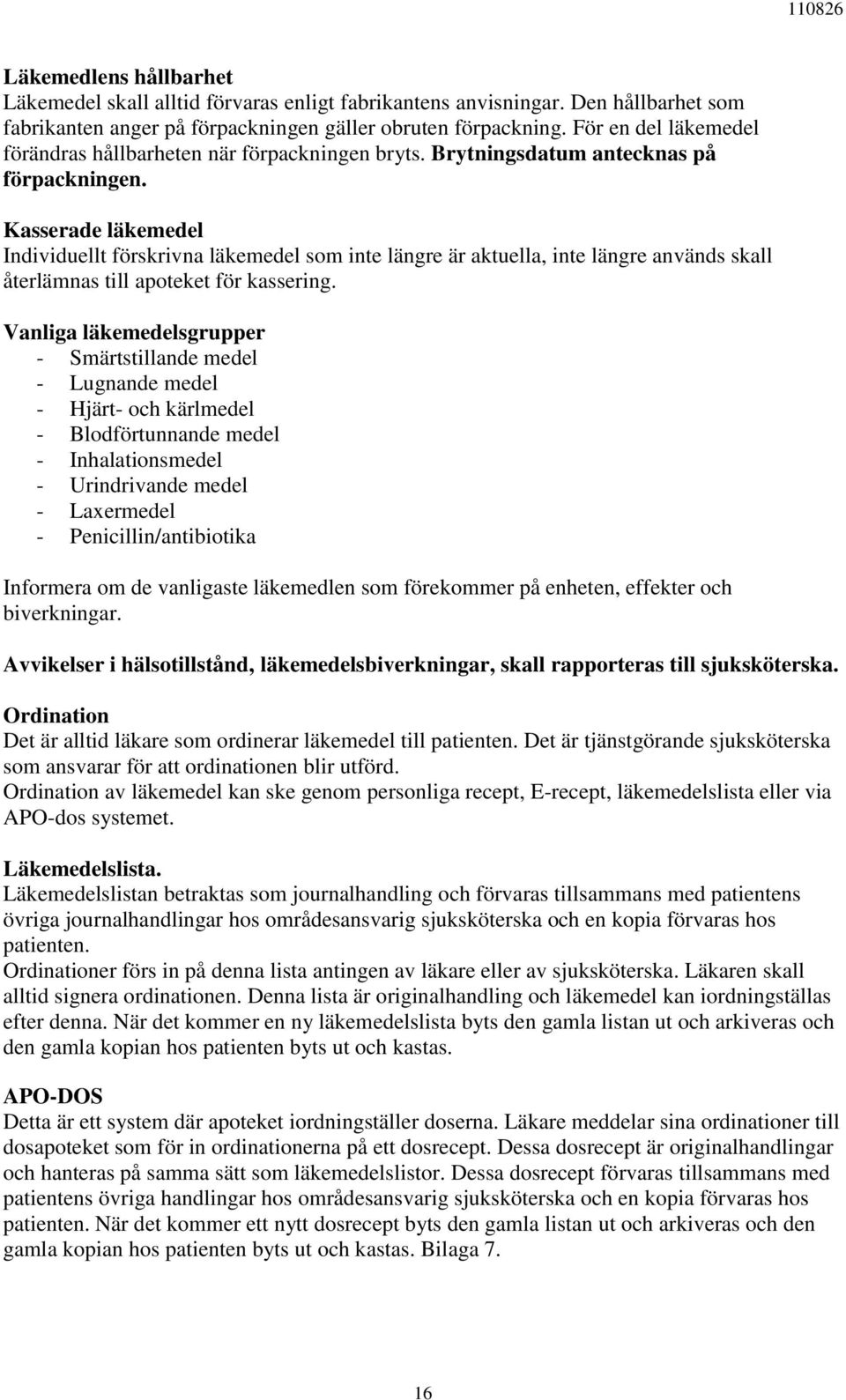 110826

Läkemedlens hållbarhet
Läkemedel skall alltid förvaras enligt fabrikantens anvisningar. Den hållbarhet som fabrikanten anger på förpackningen gäller obruten förpackning. För en del läkemedel förändras hållbarheten när förpackningen bryts. Brytningsdatum antecknas på förpackningen.

Kasserade läkemedel
Individuellt förskrivna läkemedel som inte längre är aktuella, inte längre används skall återlämnas till apoteket för kassering.

Vanliga läkemedelsgrupper
- Smärtstillande medel
- Lugnande medel
- Hjärt- och kärlmedel
- Blodförtunnande medel
- Inhalationsmedel
- Urindrivande medel
- Laxermedel
- Penicillin/antibiotika

Informera om de vanligaste läkemedlen som förekommer på enheten, effekter och biverkningar.

Avvikelser i hälsotillstånd, läkemedelsbiverkningar, skall rapporteras till sjuksköterska.

Ordination
Det är alltid läkare som ordinerar läkemedel till patienten. Det är tjänstgörande sjuksköterska som ansvarar för att ordinationen blir utförd.
Ordination av läkemedel kan ske genom personliga recept, E-recept, läkemedelslista eller via APO-dos systemet.

Läkemedelslista.
Läkemedelslistan betraktas som journalhandling och förvaras tillsammans med patientens övriga journalhandlingar hos områdesansvarig sjuksköterska och en kopia förvaras hos patienten.
Ordinationer förs in på denna lista antingen av läkare eller av sjuksköterska. Läkaren skall alltid signera ordinationen. Denna lista är originalhandling och läkemedel kan iordningställas efter denna. När det kommer en ny läkemedelslista byts den gamla listan ut och arkiveras och den gamla kopian hos patienten byts ut och kastas.

APO-DOS
Detta är ett system där apoteket iordningställer doserna. Läkare meddelar sina ordinationer till dosapoteket som för in ordinationerna på ett dosrecept. Dessa dosrecept är originalhandlingar och hanteras på samma sätt som läkemedelslistor. Dessa dosrecept förvaras tillsammans med patientens övriga handlingar hos områdesansvarig sjuksköterska och en kopia förvaras hos patienten. När det kommer ett nytt dosrecept byts den gamla listan ut och arkiveras och den gamla kopian hos patienten byts ut och kastas. Bilaga 7.

16